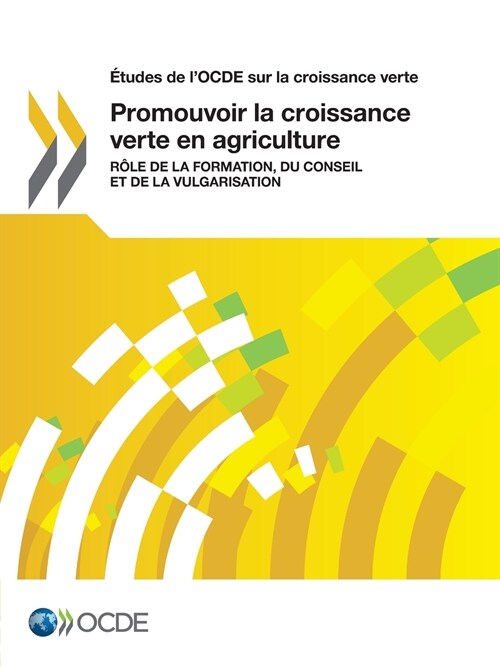 Études de l'OCDE sur la croissance verte

Promouvoir la croissance verte en agriculture

RÔLE DE LA FORMATION, DU CONSEIL ET DE LA VULGARISATION

OCDE